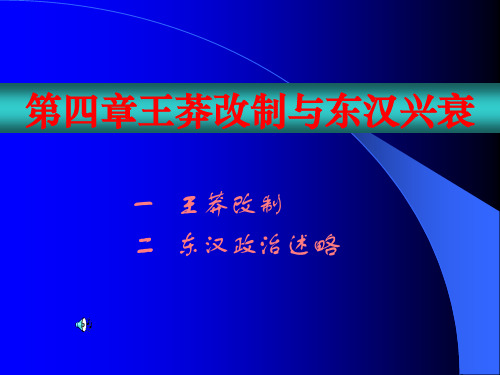 第四章王莽改制与东汉兴衰

一　王莽改制

二　东汉政治述略